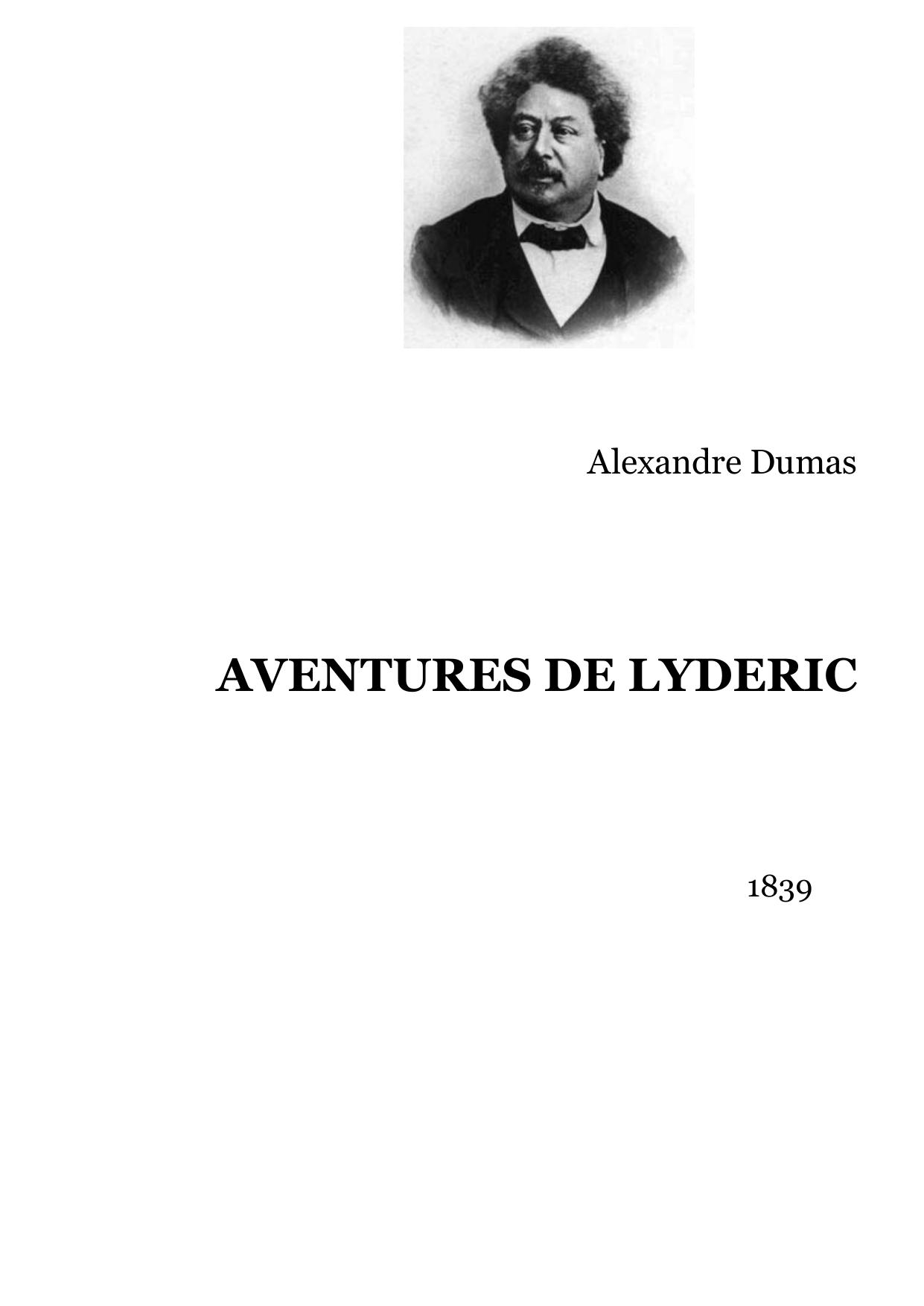 Alexandre Dumas

AVENTURES DE LYDERIC

1839